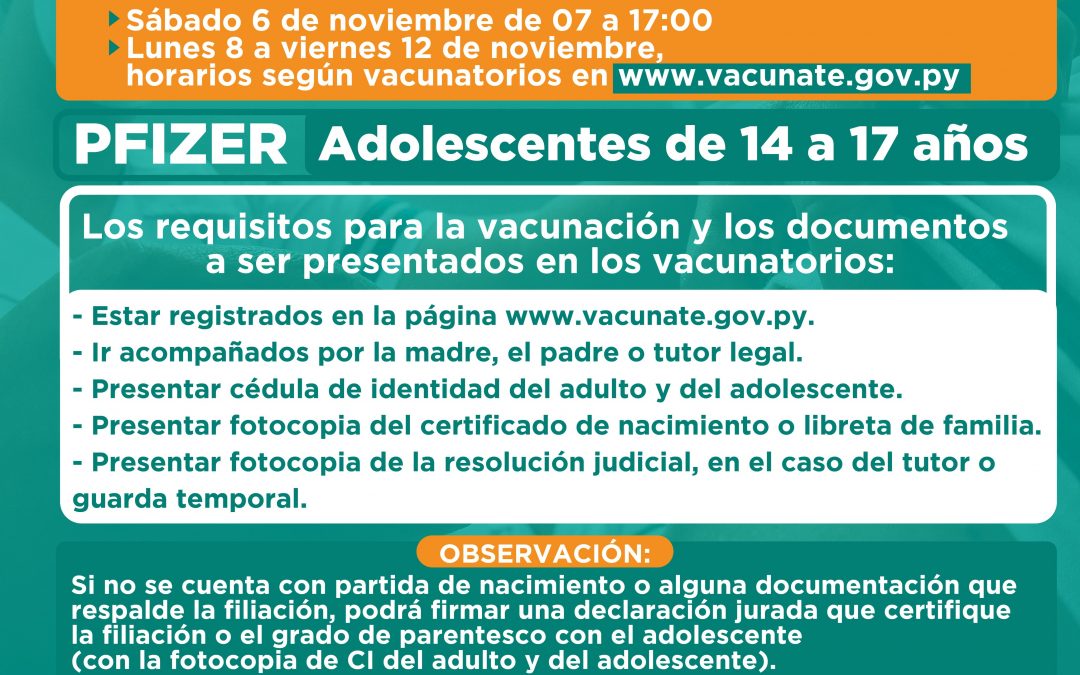 Sábado 6 de noviembre de 07 a 17:00
Lunes 8 a viernes 12 de noviembre, horarios según vacunatorios en www.vacunate.gov.py

PFIZER Adolescentes de 14 a 17 años

Los requisitos para la vacunación y los documentos a ser presentados en los vacunatorios:

- Estar registrados en la página www.vacunate.gov.py.
- Ir acompañados por la madre, el padre o tutor legal.
- Presentar cédula de identidad del adulto y del adolescente.
- Presentar fotocopia del certificado de nacimiento o libreta de familia.
- Presentar fotocopia de la resolución judicial, en el caso del tutor o guarda temporal.

OBSERVACIÓN:
Si no se cuenta con partida de nacimiento o alguna documentación que respalde la filiación, podrá firmar una declaración jurada que certifique la filiación o el grado de parentesco con el adolescente (con la fotocopia de CI del adulto y del adolescente).